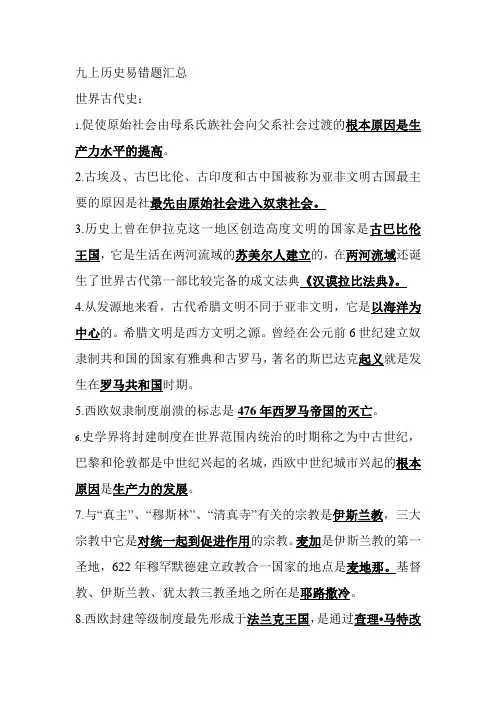 九上历史易错题汇总

世界古代史：

1.促使原始社会由母系氏族社会向父系社会过渡的根本原因是生产力水平的提高。

2.古埃及、古巴比伦、古印度和古中国被称为亚非文明古国最主要的原因是社最先由原始社会进入奴隶社会。

3.历史上曾在伊拉克这一地区创造高度文明的国家是古巴比伦王国，它是生活在两河流域的苏美尔人建立的，在两河流域还诞生了世界古代第一部比较完备的成文法典《汉谟拉比法典》。

4.从发源地来看，古代希腊文明不同于亚非文明，它是以海洋为中心的。希腊文明是西方文明之源。曾经在公元前6世纪建立奴隶制共和国的国家有雅典和古罗马，著名的斯巴达克起义就是发生在罗马共和国时期。

5.西欧奴隶制度崩溃的标志是476年西罗马帝国的灭亡。

6.史学界将封建制度在世界范围内统治的时期称之为中古世纪，巴黎和伦敦都是中世纪兴起的名城，西欧中世纪城市兴起的根本原因是生产力的发展。

7.与“真主”、“穆斯林”、“清真寺”有关的宗教是伊斯兰教，三大宗教中它是对统一起到促进作用的宗教。麦加是伊斯兰教的第一圣地，622年穆罕默德建立政教合一国家的地点是麦地那。基督教、伊斯兰教、犹太教三教圣地之所在是耶路撒冷。

8.西欧封建等级制度最先形成于法兰克王国，是通过查理•马特改